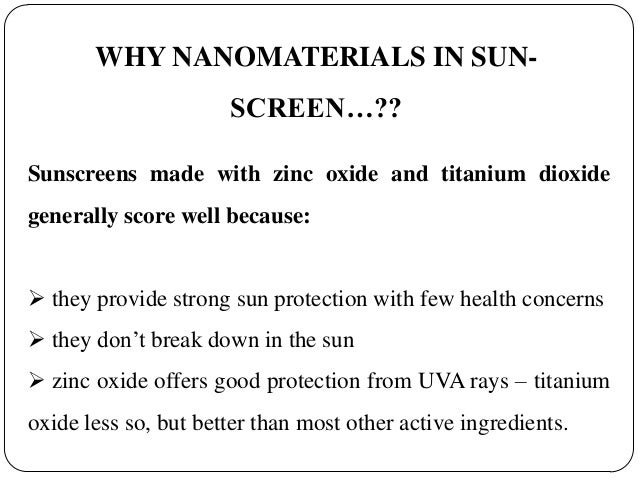 WHY NANOMATERIALS IN SUN-SCREEN…??

Sunscreens made with zinc oxide and titanium dioxide generally score well because:

➢ they provide strong sun protection with few health concerns
➢ they don’t break down in the sun
➢ zinc oxide offers good protection from UVA rays – titanium oxide less so, but better than most other active ingredients.